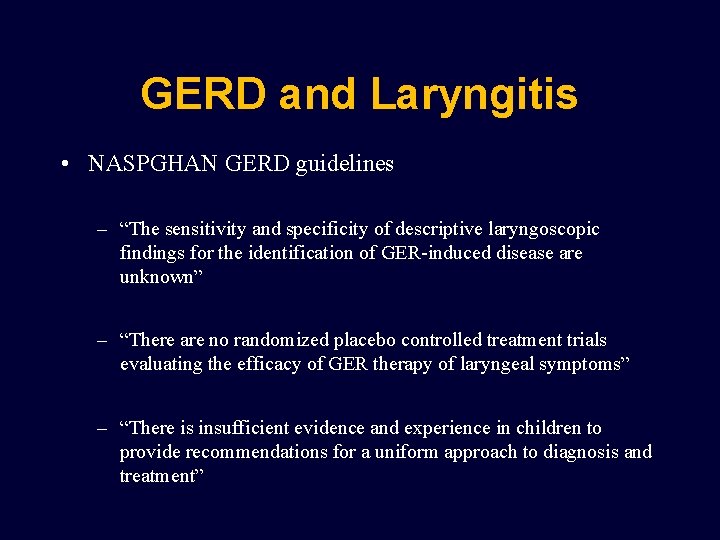 GERD and Laryngitis

• NASPGHAN GERD guidelines

– “The sensitivity and specificity of descriptive laryngoscopic findings for the identification of GER-induced disease are unknown”

– “There are no randomized placebo controlled treatment trials evaluating the efficacy of GER therapy of laryngeal symptoms”

– “There is insufficient evidence and experience in children to provide recommendations for a uniform approach to diagnosis and treatment”